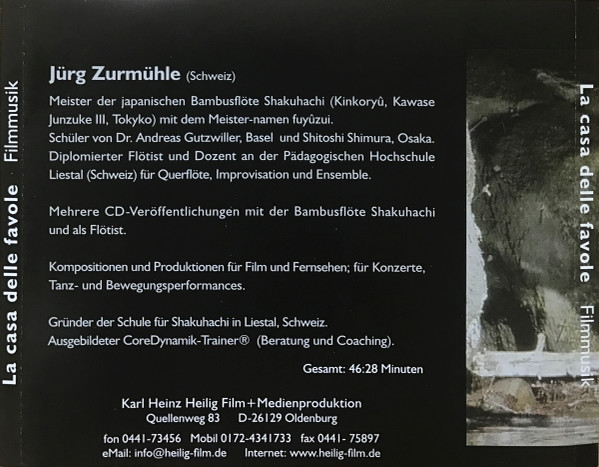 La casa delle favole Filmmusik

Jürg Zurmühle (Schweiz)

Meister der japanischen Bambusflöte Shakuhachi (Kinkoryû, Kawase Junzuke III, Tokyko) mit dem Meister-namen fuyûzui.
Schüler von Dr. Andreas Gutzwiller, Basel und Shitoshi Shimura, Osaka.
Diplomierter Flötist und Dozent an der Pädagogischen Hochschule Liestal (Schweiz) für Querflöte, Improvisation und Ensemble.

Mehrere CD-Veröffentlichungen mit der Bambusflöte Shakuhachi und als Flötist.

Kompositionen und Produktionen für Film und Fernsehen; für Konzerte, Tanz- und Bewegungsperformances.

Gründer der Schule für Shakuhachi in Liestal, Schweiz.
Ausgebildeter CoreDynamik-Trainer® (Beratung und Coaching).

Gesamt: 46:28 Minuten

Karl Heinz Heilig Film+Medienproduktion
Quellenweg 83 D-26129 Oldenburg

fon 0441-73456 Mobil 0172-4341733 fax 0441- 75897
eMail: info@heilig-film.de Internet: www.heilig-film.de

La casa delle favole Filmmusik